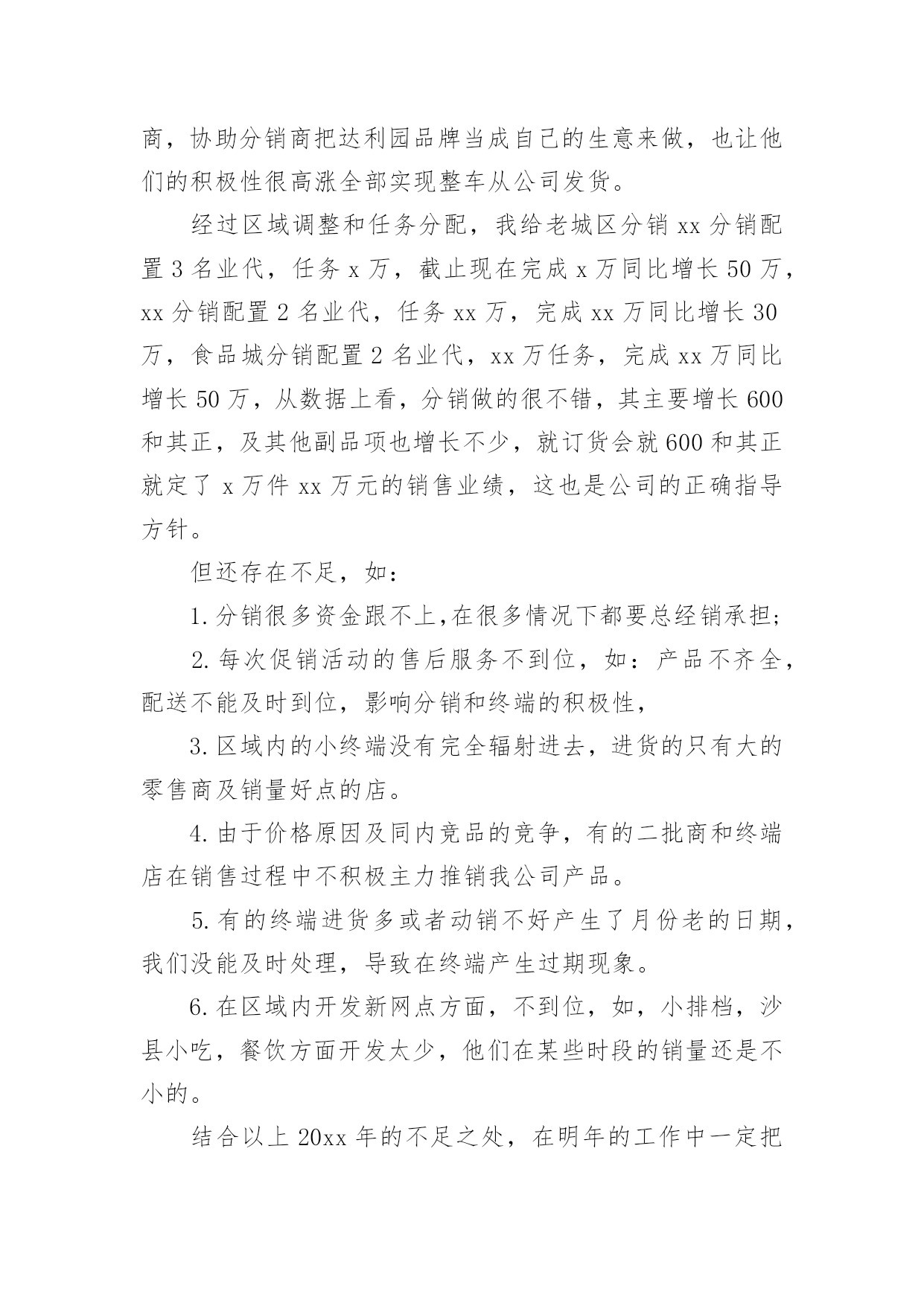 商，协助分销商把达利园品牌当成自己的生意来做，也让他们的积极性很高涨全部实现整车从公司发货。

经过区域调整和任务分配，我给老城区分销 xx 分销配置 3 名业代，任务 x 万，截止现在完成 x 万同比增长 50 万，xx 分销配置 2 名业代，任务 xx 万，完成 xx 万同比增长 30 万，食品城分销配置 2 名业代，xx 万任务，完成 xx 万同比增长 50 万，从数据上看，分销做的很不错，其主要增长 600 和其正，及其他副品项也增长不少，就订货会就 600 和其正就定了 x 万件 xx 万元的销售业绩，这也是公司的正确指导方针。

但还存在不足，如：

1. 分销很多资金跟不上,在很多情况下都要总经销承担;

2. 每次促销活动的售后服务不到位，如：产品不齐全，配送不能及时到位，影响分销和终端的积极性，

3. 区域内的小终端没有完全辐射进去，进货的只有大的零售商及销量好点的店。

4. 由于价格原因及同内竞品的竞争，有的二批商和终端店在销售过程中不积极主力推销我公司产品。

5. 有的终端进货多或者动销不好产生了月份老的日期，我们没能及时处理，导致在终端产生过期现象。

6. 在区域内开发新网点方面，不到位，如，小排档，沙县小吃，餐饮方面开发太少，他们在某些时段的销量还是不小的。

结合以上 20xx 年的不足之处，在明年的工作中一定把